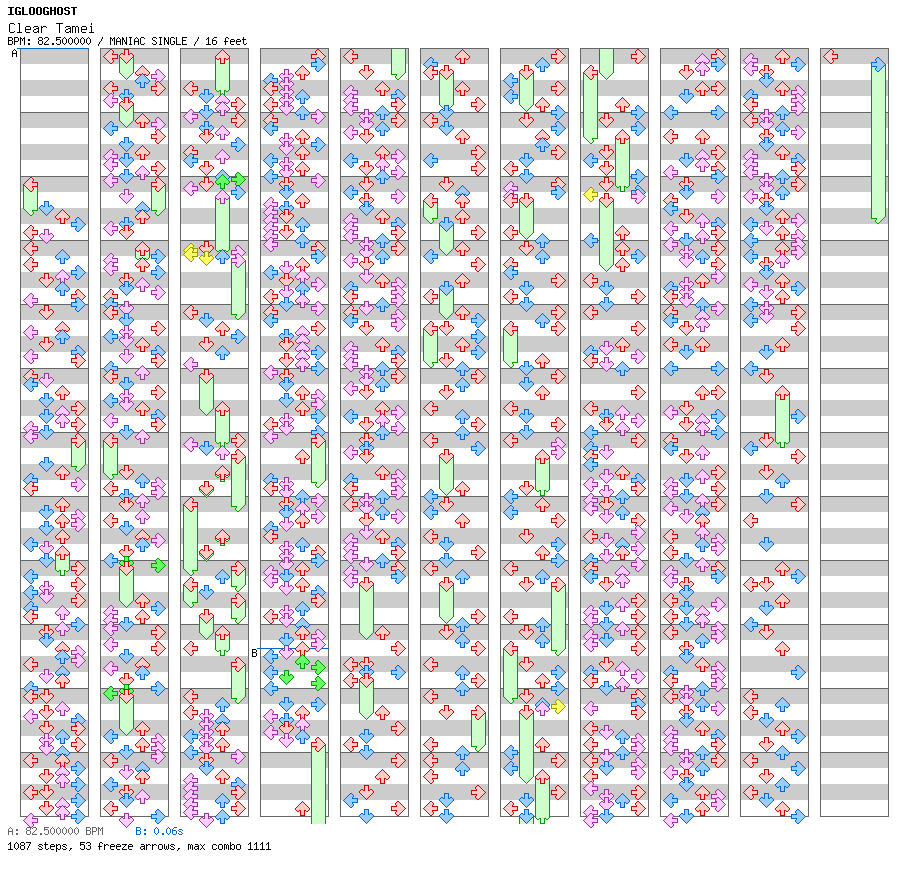 IGLOOGHOST
Clear Tamei
BPM: 82.500000 / MANIAC SINGLE / 16 feet
A
B
A: 82.500000 BPM B: 0.06s
1087 steps, 53 freeze arrows, max combo 1111